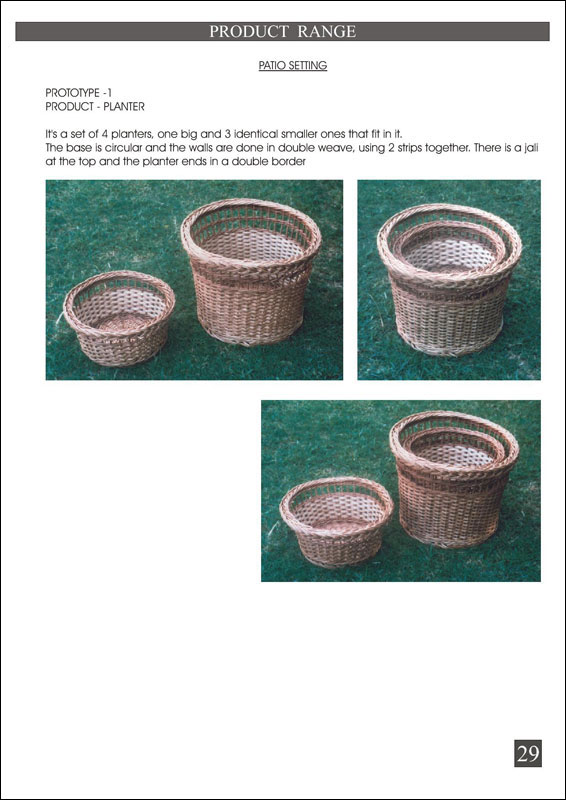 PRODUCT RANGE

PATIO SETTING

PROTOTYPE -1
PRODUCT - PLANTER

It's a set of 4 planters, one big and 3 identical smaller ones that fit in it. The base is circular and the walls are done in double weave, using 2 strips together. There is a jali at the top and the planter ends in a double border

29